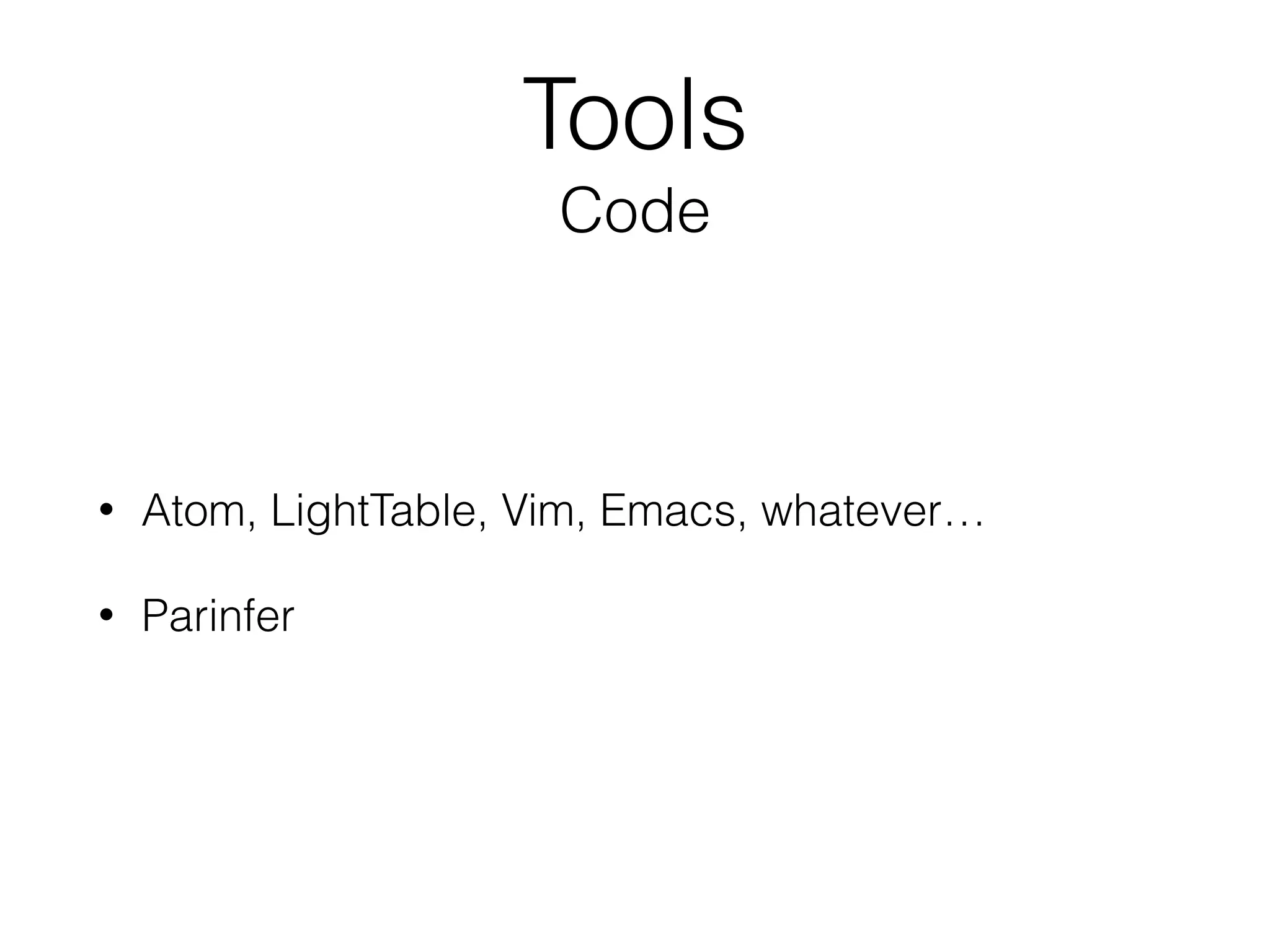 Tools
Code

• Atom, LightTable, Vim, Emacs, whatever…

• Parinfer